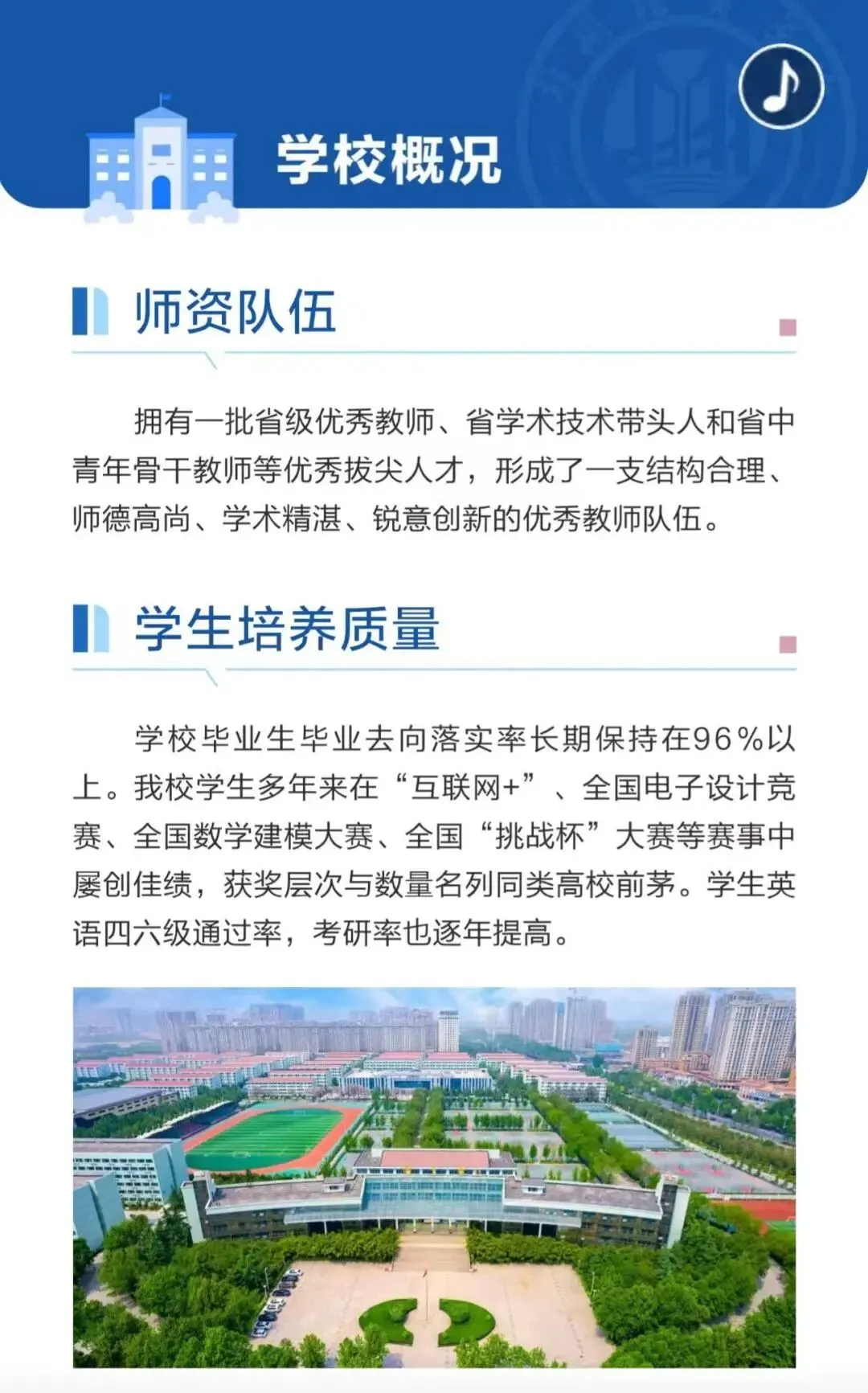 学校概况

师资队伍

拥有一批省级优秀教师、省学术技术带头人和省中青年骨干教师等优秀拔尖人才，形成了一支结构合理、师德高尚、学术精湛、锐意创新的优秀教师队伍。

学生培养质量

学校毕业生毕业去向落实率长期保持在96%以上。我校学生多年来在“互联网+”、全国电子设计竞赛、全国数学建模大赛、全国“挑战杯”大赛等赛事中屡创佳绩，获奖层次与数量名列同类高校前茅。学生英语四六级通过率，考研率也逐年提高。